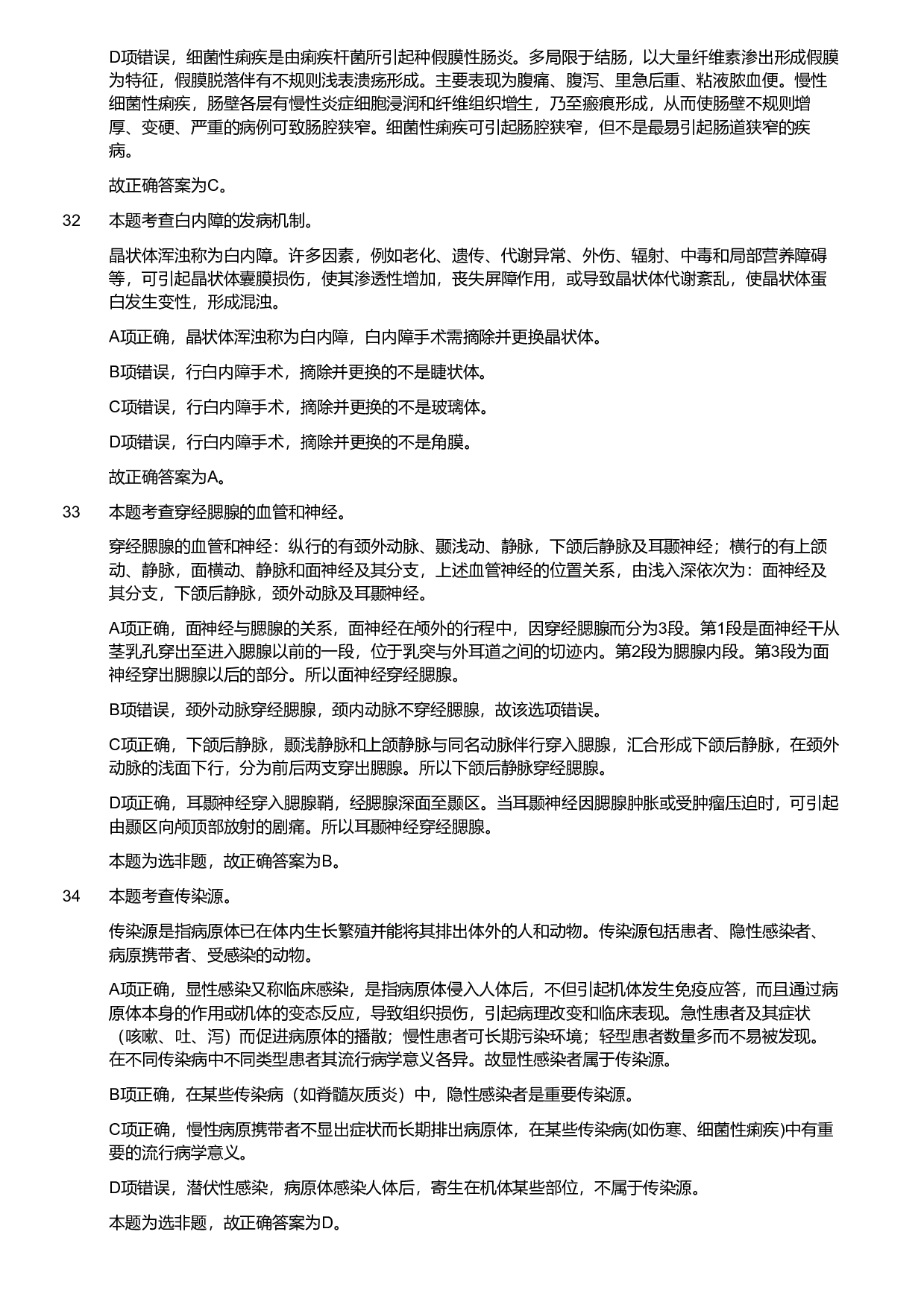 D项错误，细菌性痢疾是由痢疾杆菌所引起种假膜性肠炎。多局限于结肠，以大量纤维素渗出形成假膜为特征，假膜脱落伴有不规则浅表溃疡形成。主要表现为腹痛、腹泻、里急后重、粘液脓血便。慢性细菌性痢疾，肠壁各层有慢性炎症细胞浸润和纤维组织增生，乃至瘢痕形成，从而使肠壁不规则增厚、变硬、严重的病例可致肠腔狭窄。细菌性痢疾可引起肠腔狭窄，但不是最易引起肠道狭窄的疾病。

故正确答案为C。

32 本题考查白内障的发病机制。

晶状体浑浊称为白内障。许多因素，例如老化、遗传、代谢异常、外伤、辐射、中毒和局部营养障碍等，可引起晶状体囊膜损伤，使其渗透性增加，丧失屏障作用，或导致晶状体代谢紊乱，使晶状体蛋白发生变性，形成混浊。

A项正确，晶状体浑浊称为白内障，白内障手术需摘除并更换晶状体。

B项错误，行白内障手术，摘除并更换的不是睫状体。

C项错误，行白内障手术，摘除并更换的不是玻璃体。

D项错误，行白内障手术，摘除并更换的不是角膜。

故正确答案为A。

33 本题考查穿经腮腺的血管和神经。

穿经腮腺的血管和神经：纵行的有颈外动脉、颞浅动、静脉，下颌后静脉及耳颞神经；横行的有上颌动、静脉，面横动、静脉和面神经及其分支，上述血管神经的位置关系，由浅入深依次为：面神经及其分支，下颌后静脉，颈外动脉及耳颞神经。

A项正确，面神经与腮腺的关系，面神经在颅外的行程中，因穿经腮腺而分为3段。第1段是面神经干从茎乳孔穿出至进入腮腺以前的一段，位于乳突与外耳道之间的切迹内。第2段为腮腺内段。第3段为面神经穿出腮腺以后的部分。所以面神经穿经腮腺。

B项错误，颈外动脉穿经腮腺，颈内动脉不穿经腮腺，故该选项错误。

C项正确，下颌后静脉，颞浅静脉和上颌静脉与同名动脉伴行穿入腮腺，汇合形成下颌后静脉，在颈外动脉的浅面下行，分为前后两支穿出腮腺。所以下颌后静脉穿经腮腺。

D项正确，耳颞神经穿入腮腺鞘，经腮腺深面至颞区。当耳颞神经因腮腺肿胀或受肿瘤压迫时，可引起由颞区向颅顶部放射的剧痛。所以耳颞神经穿经腮腺。

本题为选非题，故正确答案为B。

34 本题考查传染源。

传染源是指病原体已在体内生长繁殖并能将其排出体外的人和动物。传染源包括患者、隐性感染者、病原携带者、受感染的动物。

A项正确，显性感染又称临床感染，是指病原体侵入人体后，不但引起机体发生免疫应答，而且通过病原体本身的作用或机体的变态反应，导致组织损伤，引起病理改变和临床表现。急性患者及其症状（咳嗽、吐、泻）而促进病原体的播散；慢性患者可长期污染环境；轻型患者数量多而不易被发现。在不同传染病中不同类型患者其流行病学意义各异。故显性感染者属于传染源。

B项正确，在某些传染病（如脊髓灰质炎）中，隐性感染者是重要传染源。

C项正确，慢性病原携带者不显出症状而长期排出病原体，在某些传染病(如伤寒、细菌性痢疾)中有重要的流行病学意义。

D项错误，潜伏性感染，病原体感染人体后，寄生在机体某些部位，不属于传染源。

本题为选非题，故正确答案为D。